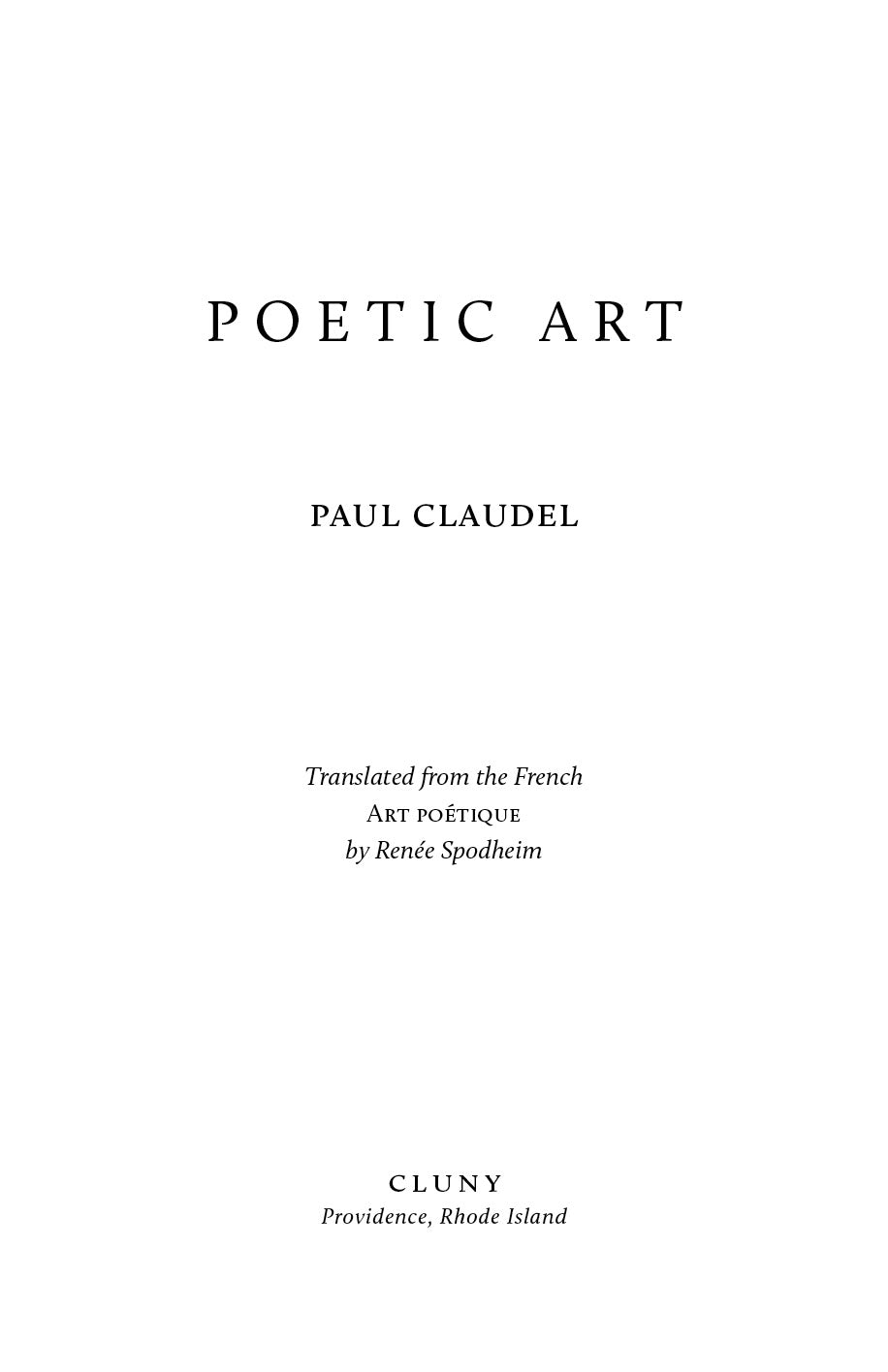 POETIC ART

PAUL CLAUDEL

Translated from the French
Art poétique
by Renée Spodheim

CLUNY
Providence, Rhode Island